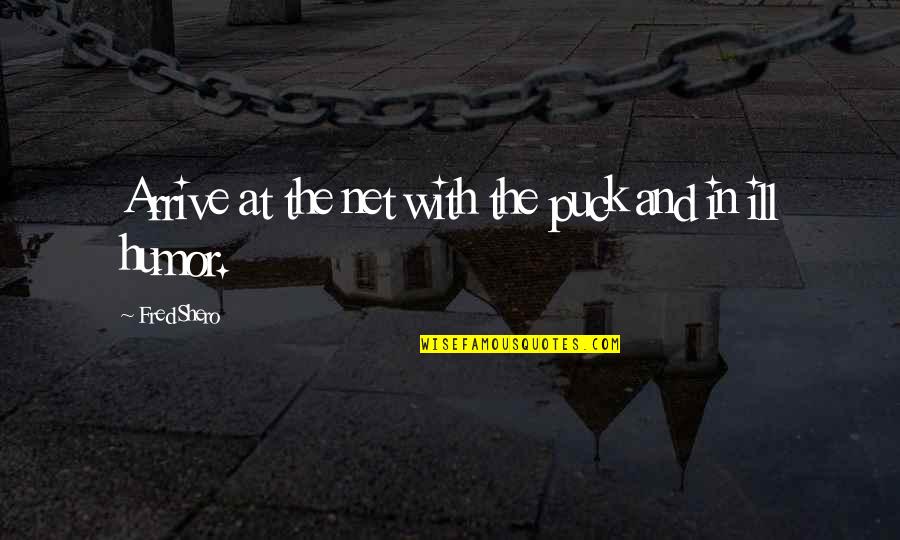 Arrive at the net with the puck and in ill humor.

~ Fred Shero

WISEFAMOUSQUOTES.COM